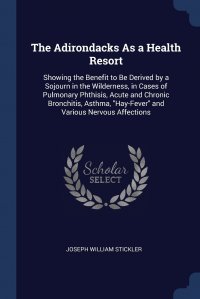 The Adirondacks As a Health Resort

Showing the Benefit to Be Derived by a Sojourn in the Wilderness, in Cases of Pulmonary Phthisis, Acute and Chronic Bronchitis, Asthma, "Hay-Fever" and Various Nervous Affections

Scholar SELECT

JOSEPH WILLIAM STICKLER